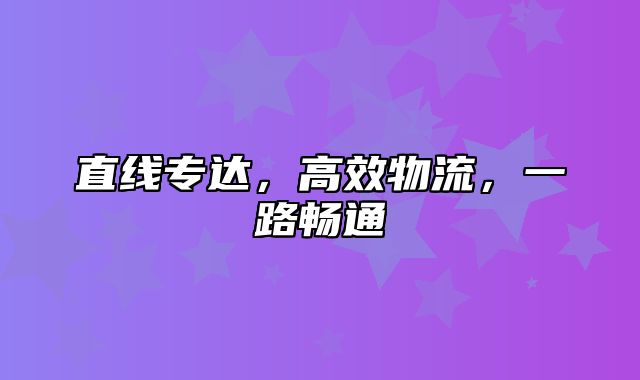 直线专达，高效物流，一路畅通